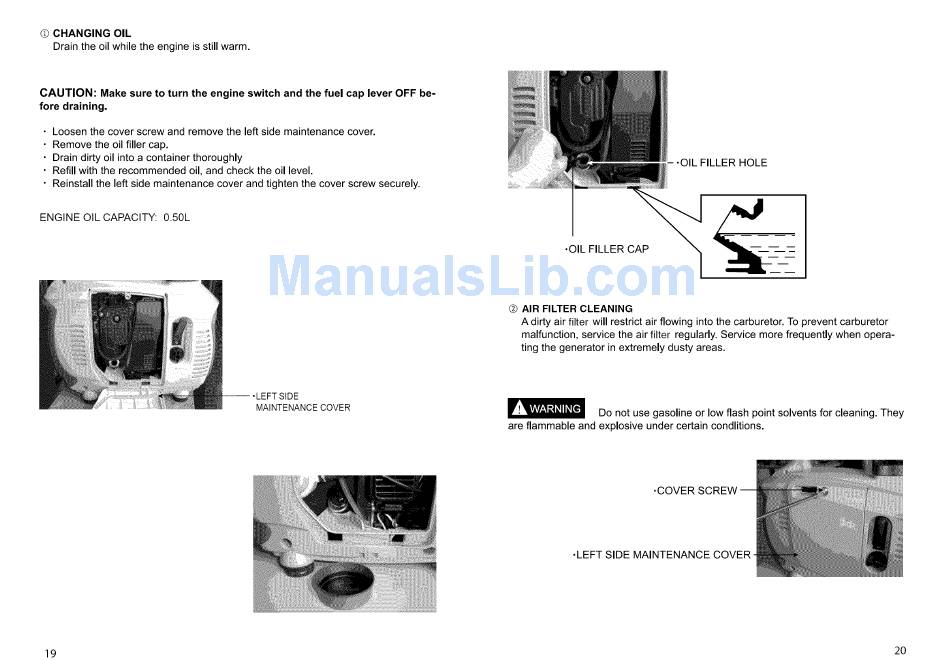 ① CHANGING OIL
Drain the oil while the engine is still warm.

CAUTION: Make sure to turn the engine switch and the fuel cap lever OFF before draining.

· Loosen the cover screw and remove the left side maintenance cover.
· Remove the oil filler cap.
· Drain dirty oil into a container thoroughly
· Refill with the recommended oil, and check the oil level.
· Reinstall the left side maintenance cover and tighten the cover screw securely.

ENGINE OIL CAPACITY: 0.50L

·LEFT SIDE MAINTENANCE COVER

19

·OIL FILLER HOLE

·OIL FILLER CAP

ManualsLib.com

② AIR FILTER CLEANING
A dirty air filter will restrict air flowing into the carburetor. To prevent carburetor malfunction, service the air filter regularly. Service more frequently when operating the generator in extremely dusty areas.

WARNING Do not use gasoline or low flash point solvents for cleaning. They are flammable and explosive under certain conditions.

·COVER SCREW

·LEFT SIDE MAINTENANCE COVER

20